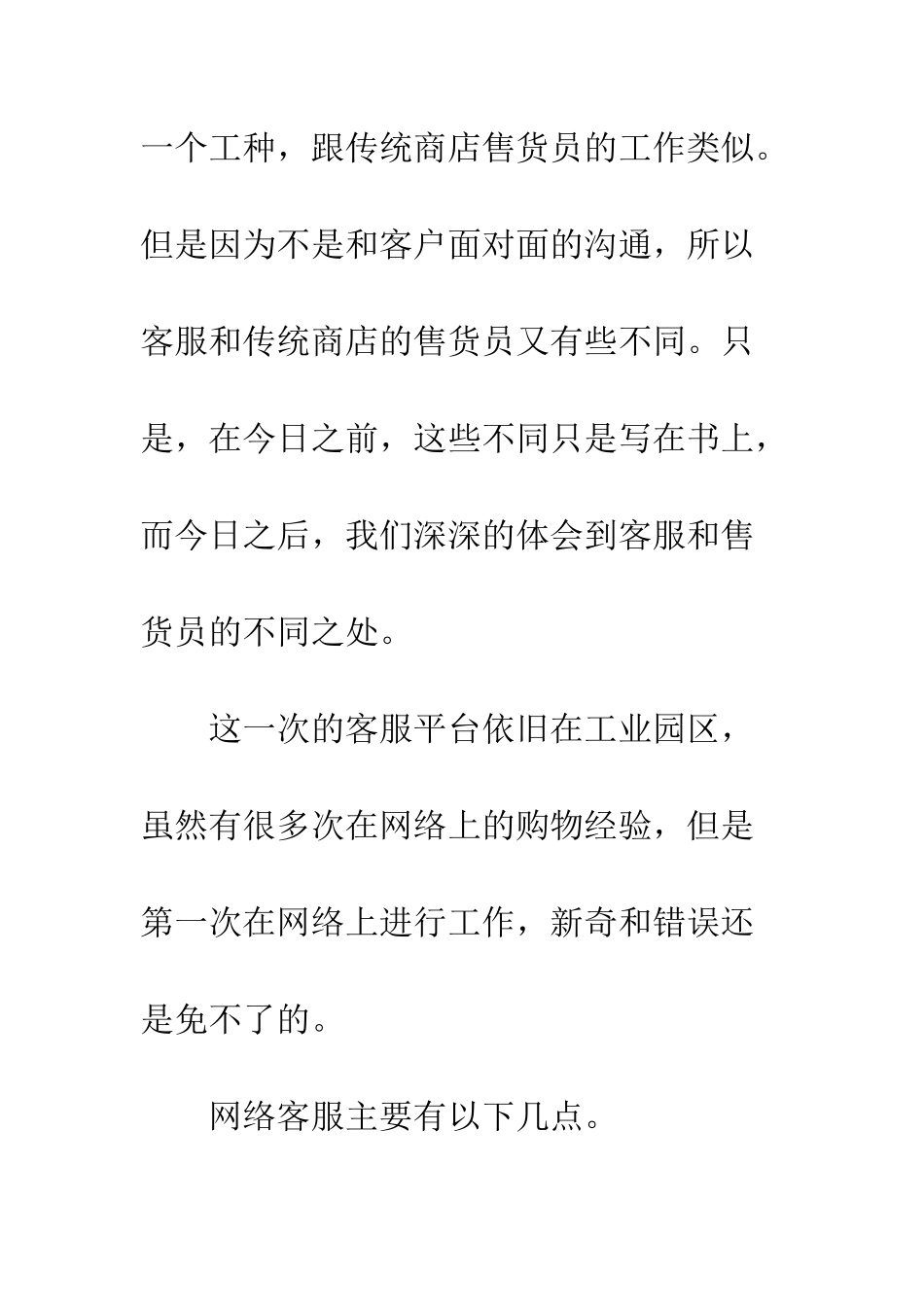 一个工种，跟传统商店售货员的工作类似。但是因为不是和客户面对面的沟通，所以客服和传统商店的售货员又有些不同。只是，在今日之前，这些不同只是写在书上，而今日之后，我们深深的体会到客服和售货员的不同之处。

这一次的客服平台依旧在工业园区，虽然有很多次在网络上的购物经验，但是第一次在网络上进行工作，新奇和错误还是免不了的。

网络客服主要有以下几点。